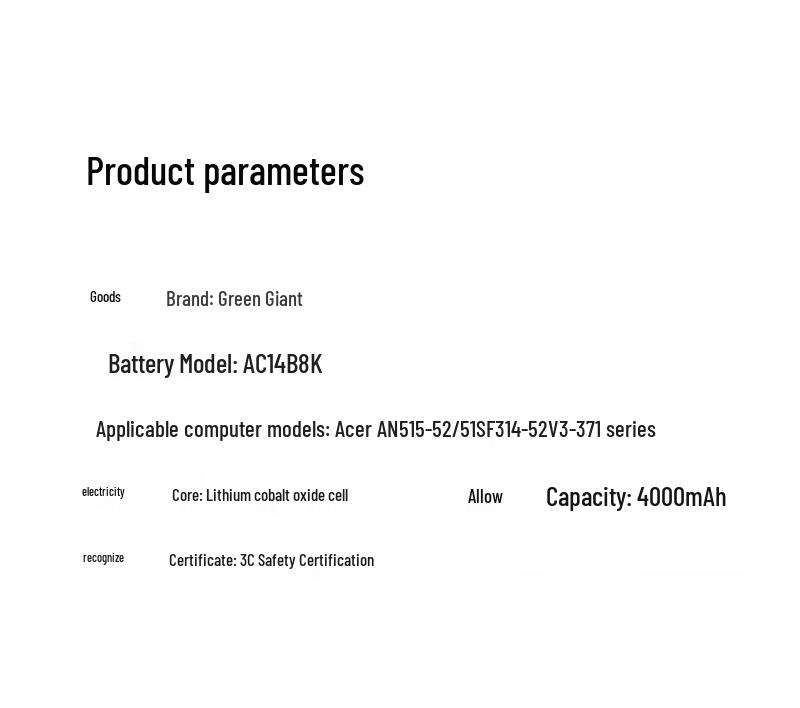 Product parameters

Goods Brand: Green Giant

Battery Model: AC14B8K

Applicable computer models: Acer AN515-52/51SF314-52V3-371 series

electricity Core: Lithium cobalt oxide cell Allow Capacity: 4000mAh

recognize Certificate: 3C Safety Certification